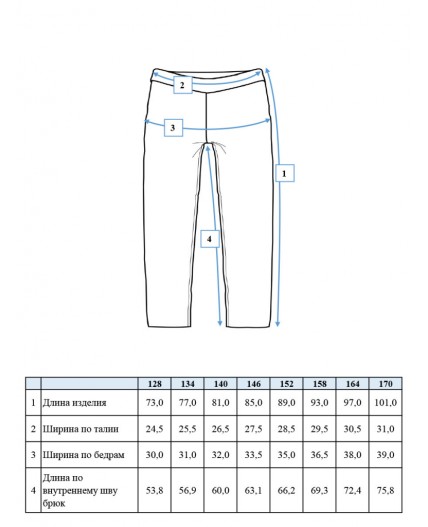 2

3

1

4

| | | 128 | 134 | 140 | 146 | 152 | 158 | 164 | 170 |
|---|---|---|---|---|---|---|---|---|---|
| 1 | Длина изделия | 73,0 | 77,0 | 81,0 | 85,0 | 89,0 | 93,0 | 97,0 | 101,0 |
| 2 | Ширина по талии | 24,5 | 25,5 | 26,5 | 27,5 | 28,5 | 29,5 | 30,5 | 31,0 |
| 3 | Ширина по бедрам | 30,0 | 31,0 | 32,0 | 33,5 | 35,0 | 36,5 | 38,0 | 39,0 |
| 4 | Длина по внутреннему шву брюк | 53,8 | 56,9 | 60,0 | 63,1 | 66,2 | 69,3 | 72,4 | 75,8 |